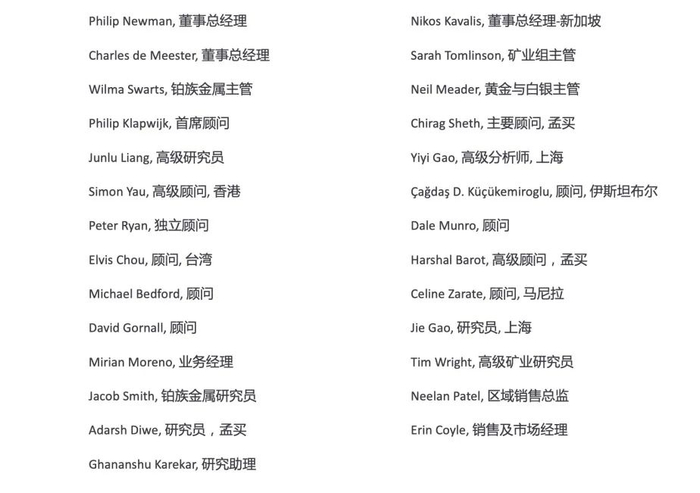 Philip Newman, 董事总经理

Charles de Meester, 董事总经理

Wilma Swarts, 铂族金属主管

Philip Klapwijk, 首席顾问

Junlu Liang, 高级研究员

Simon Yau, 高级顾问, 香港

Peter Ryan, 独立顾问

Elvis Chou, 顾问, 台湾

Michael Bedford, 顾问

David Gornall, 顾问

Mirian Moreno, 业务经理

Jacob Smith, 铂族金属研究员

Adarsh Diwe, 研究员，孟买

Ghananshu Karekar, 研究助理

Nikos Kavalis, 董事总经理-新加坡

Sarah Tomlinson, 矿业组主管

Neil Meader, 黄金与白银主管

Chirag Sheth, 主要顾问, 孟买

Yiyi Gao, 高级分析师, 上海

Çağdaş D. Küçükemiroglu, 顾问, 伊斯坦布尔

Dale Munro, 顾问

Harshal Barot, 高级顾问，孟买

Celine Zarate, 顾问, 马尼拉

Jie Gao, 研究员, 上海

Tim Wright, 高级矿业研究员

Neelan Patel, 区域销售总监

Erin Coyle, 销售及市场经理